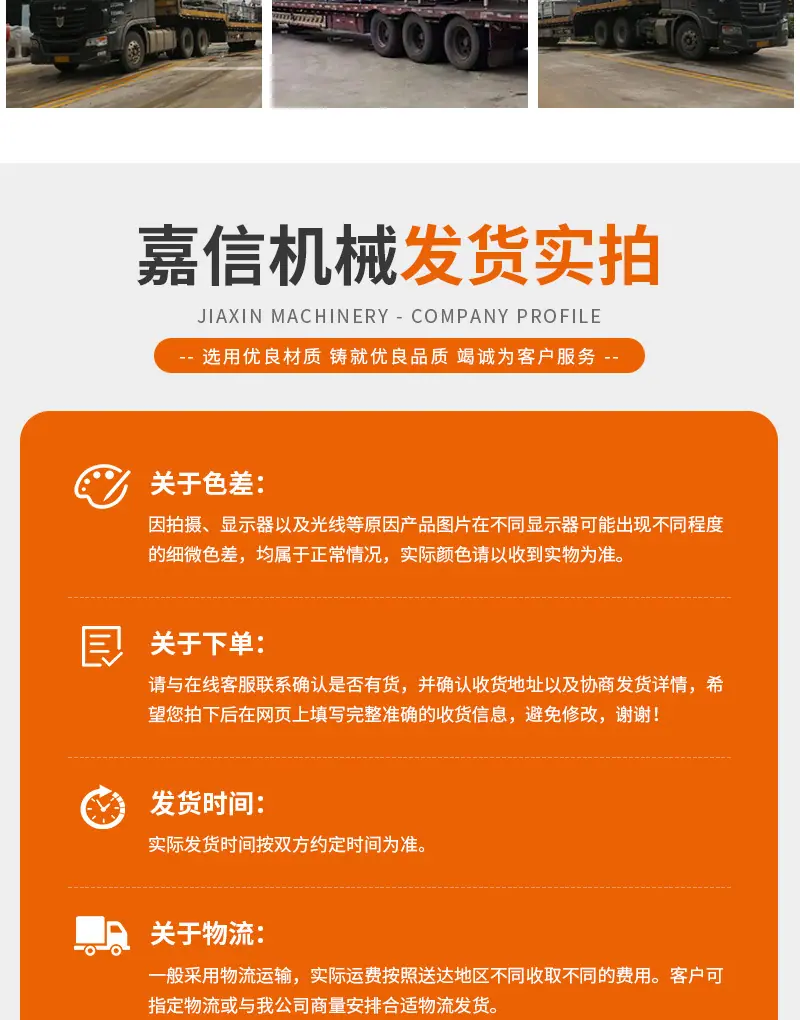 嘉信机械发货实拍

JIAXIN MACHINERY - COMPANY PROFILE

-- 选用优良材质 铸就优良品质 竭诚为客户服务 --

关于色差:

因拍摄、显示器以及光线等原因产品图片在不同显示器可能出现不同程度的细微色差，均属于正常情况，实际颜色请以收到实物为准。

关于下单:

请与在线客服联系确认是否有货，并确认收货地址以及协商发货详情，希望您拍下后在网页上填写完整准确的收货信息，避免修改，谢谢!

发货时间:

实际发货时间按双方约定时间为准。

关于物流:

一般采用物流运输，实际运费按照送达地区不同收取不同的费用。客户可指定物流或与我公司商量安排合适物流发货。